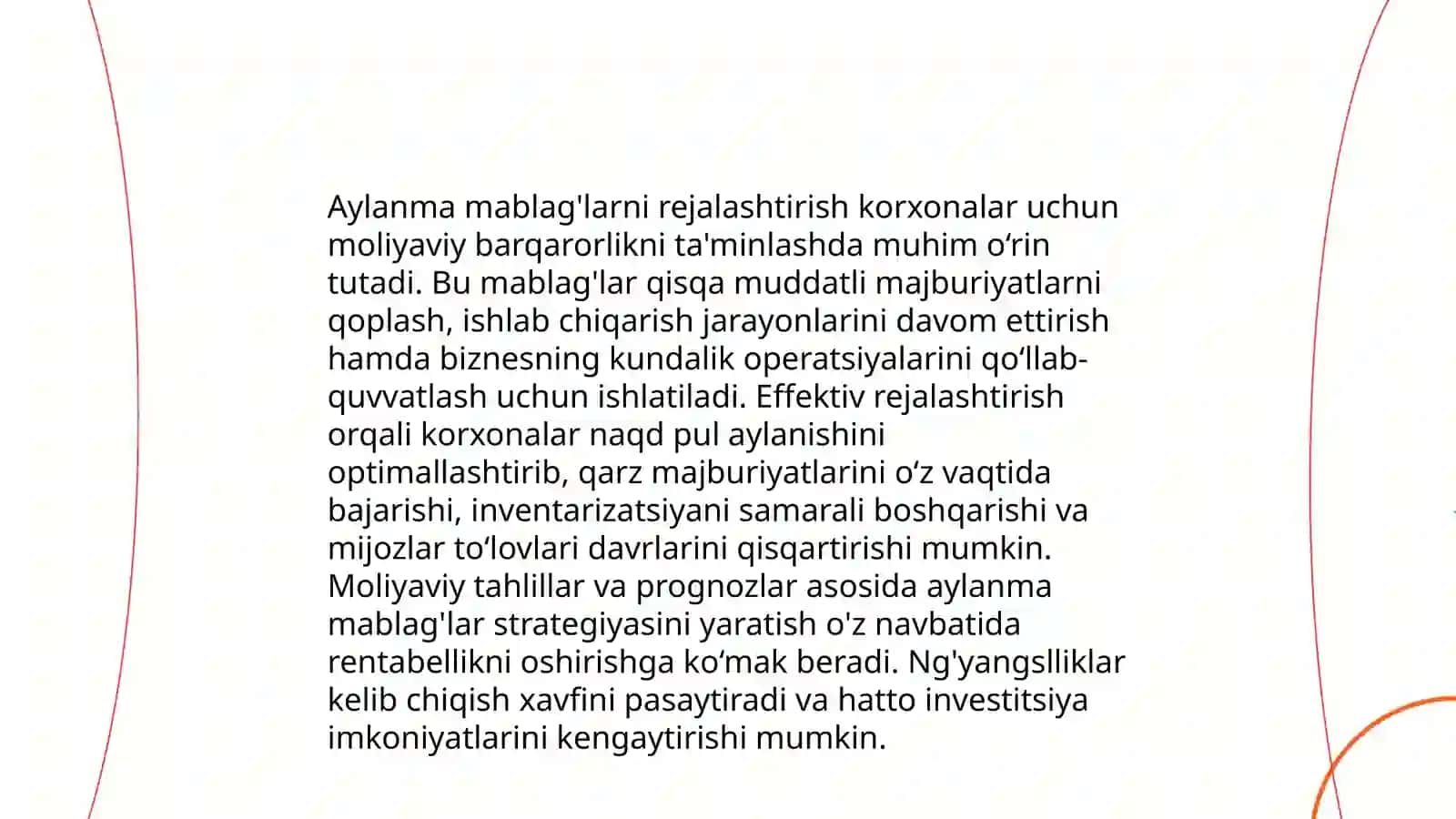 Aylanma mablag'larni rejalashtirish korxonalar uchun moliyaviy barqarorlikni ta'minlashda muhim o‘rin tutadi. Bu mablag'lar qisqa muddatli majburiyatlarni qoplash, ishlab chiqarish jarayonlarini davom ettirish hamda biznesning kundalik operatsiyalarini qo‘llab-quvvatlash uchun ishlatiladi. Effektiv rejalashtirish orqali korxonalar naqd pul aylanishini optimallashtirib, qarz majburiyatlarini o‘z vaqtida bajarishi, inventarizatsiyani samarali boshqarishi va mijozlar to‘lovlari davrlarini qisqartirishi mumkin. Moliyaviy tahlillar va prognozlar asosida aylanma mablag'lar strategiyasini yaratish o'z navbatida rentabellikni oshirishga ko‘mak beradi. Ng'yangslliklar kelib chiqish xavfini pasaytiradi va hatto investitsiya imkoniyatlarini kengaytirishi mumkin.